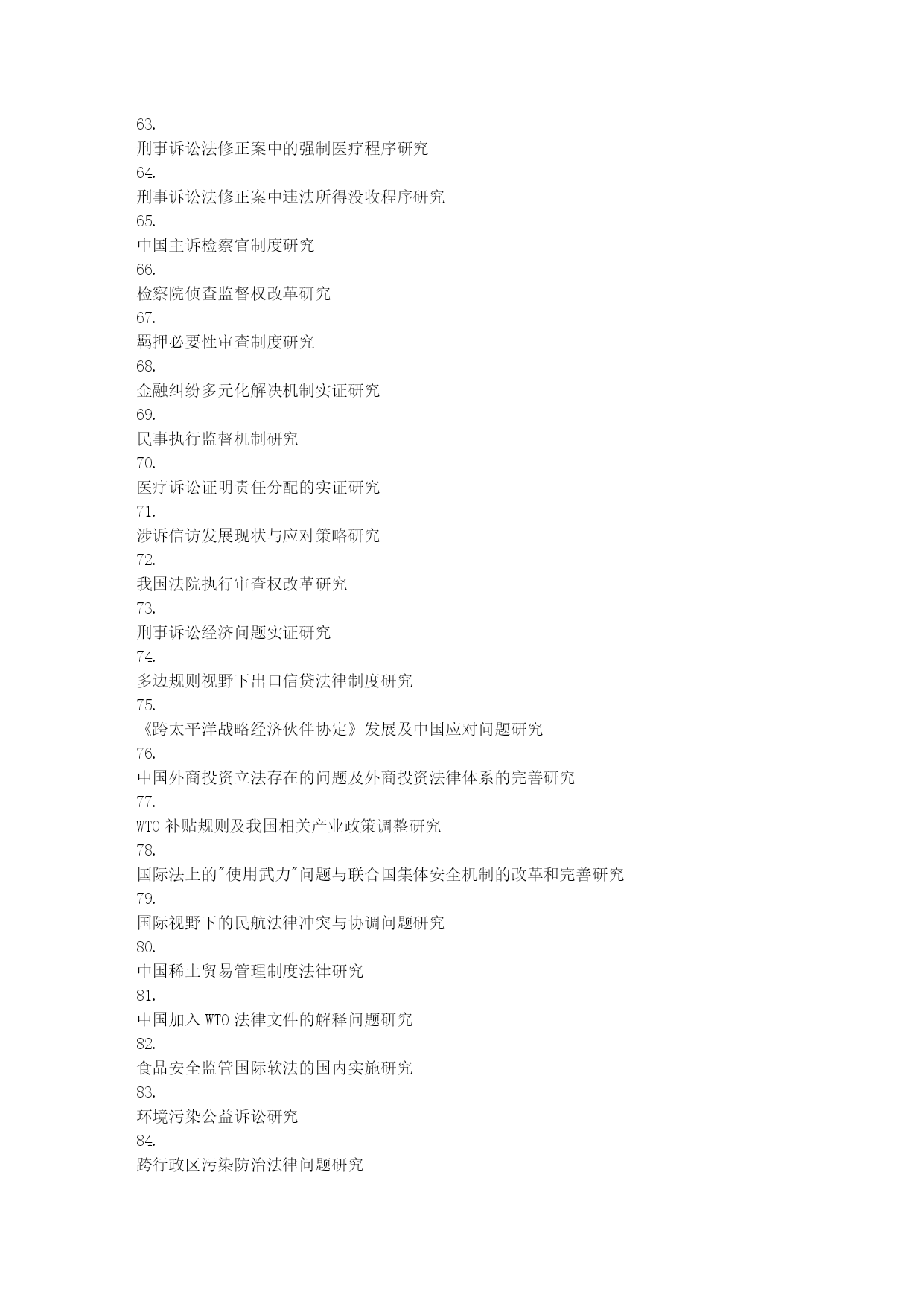 63.
刑事诉讼法修正案中的强制医疗程序研究
64.
刑事诉讼法修正案中违法所得没收程序研究
65.
中国主诉检察官制度研究
66.
检察院侦查监督权改革研究
67.
羁押必要性审查制度研究
68.
金融纠纷多元化解决机制实证研究
69.
民事执行监督机制研究
70.
医疗诉讼证明责任分配的实证研究
71.
涉诉信访发展现状与应对策略研究
72.
我国法院执行审查权改革研究
73.
刑事诉讼经济问题实证研究
74.
多边规则视野下出口信贷法律制度研究
75.
《跨太平洋战略经济伙伴协定》发展及中国应对问题研究
76.
中国外商投资立法存在的问题及外商投资法律体系的完善研究
77.
WTO 补贴规则及我国相关产业政策调整研究
78.
国际法上的"使用武力"问题与联合国集体安全机制的改革和完善研究
79.
国际视野下的民航法律冲突与协调问题研究
80.
中国稀土贸易管理制度法律研究
81.
中国加入 WTO 法律文件的解释问题研究
82.
食品安全监管国际软法的国内实施研究
83.
环境污染公益诉讼研究
84.
跨行政区污染防治法律问题研究